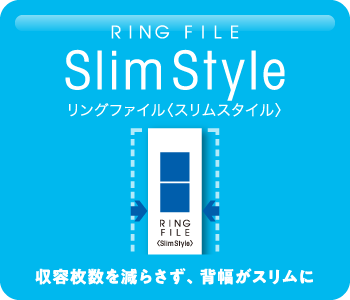 RING FILE
Slim Style
リングファイル〈スリムスタイル〉

RING
FILE
〈Slim Style〉

収容枚数を減らさず、背幅がスリムに